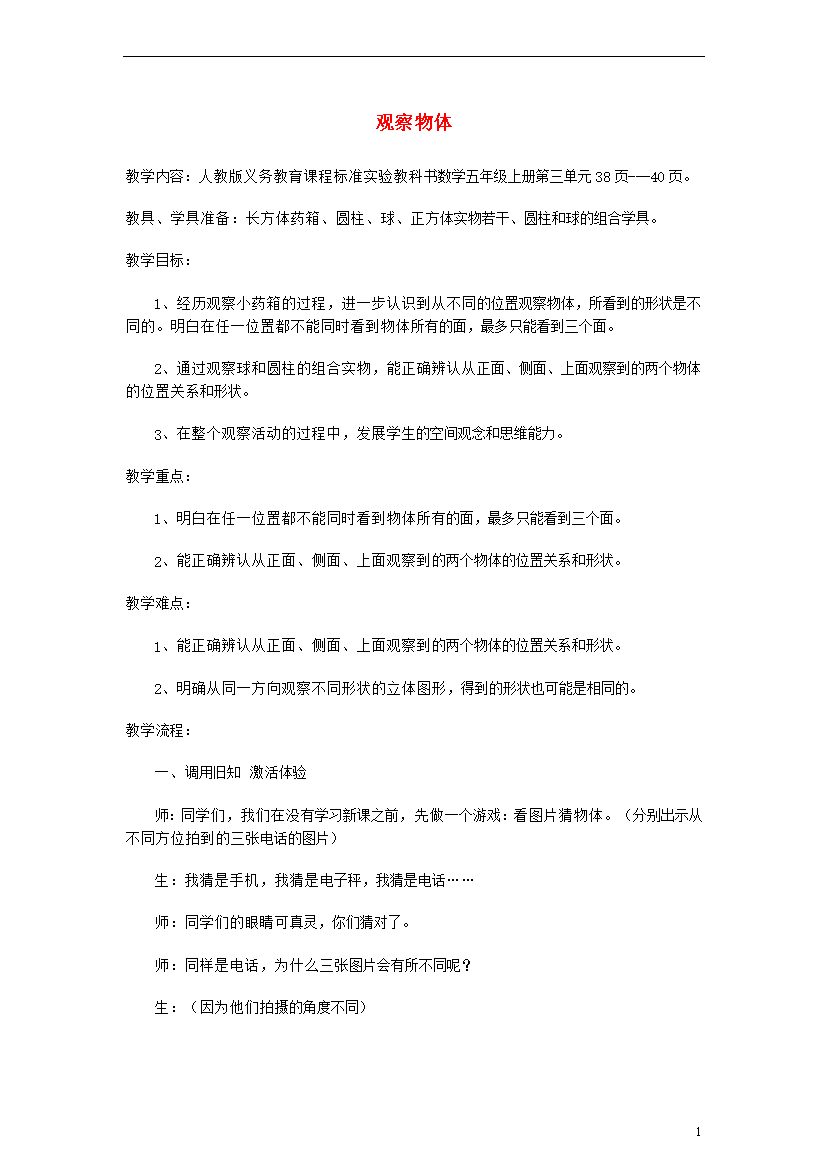 观察物体

教学内容：人教版义务教育课程标准实验教科书数学五年级上册第三单元38页-—40页。

教具、学具准备：长方体药箱、圆柱、球、正方体实物若干、圆柱和球的组合学具。

教学目标：

1、经历观察小药箱的过程，进一步认识到从不同的位置观察物体，所看到的形状是不同的。明白在任一位置都不能同时看到物体所有的面，最多只能看到三个面。

2、通过观察球和圆柱的组合实物，能正确辨认从正面、侧面、上面观察到的两个物体的位置关系和形状。

3、在整个观察活动的过程中，发展学生的空间观念和思维能力。

教学重点：

1、明白在任一位置都不能同时看到物体所有的面，最多只能看到三个面。

2、能正确辨认从正面、侧面、上面观察到的两个物体的位置关系和形状。

教学难点：

1、能正确辨认从正面、侧面、上面观察到的两个物体的位置关系和形状。

2、明确从同一方向观察不同形状的立体图形，得到的形状也可能是相同的。

教学流程：

一、调用旧知 激活体验

师：同学们，我们在没有学习新课之前，先做一个游戏：看图片猜物体。（分别出示从不同方位拍到的三张电话的图片）

生：我猜是手机，我猜是电子秤，我猜是电话……

师：同学们的眼睛可真灵，你们猜对了。

师：同样是电话，为什么三张图片会有所不同呢？

生：（因为他们拍摄的角度不同）

1